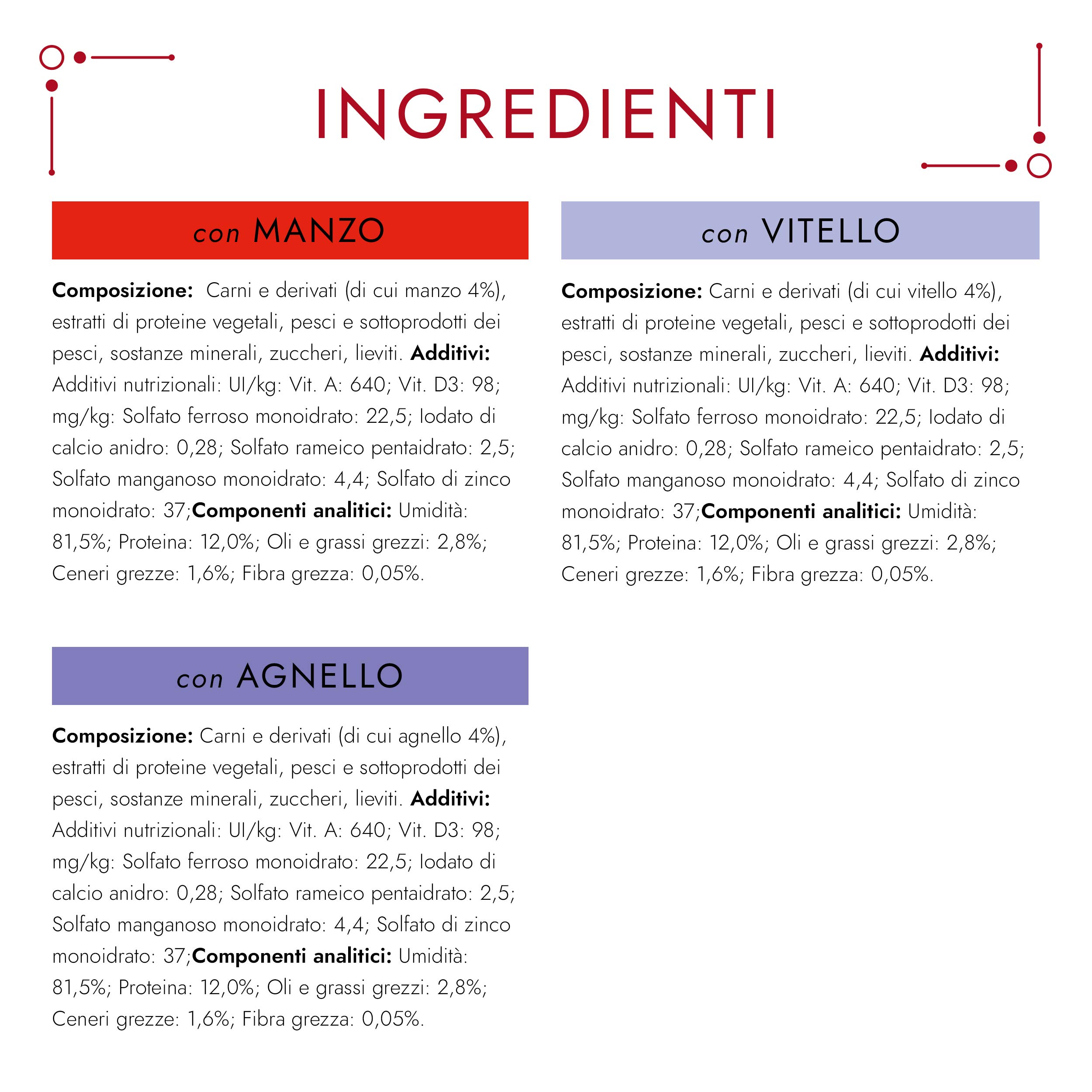 INGREDIENTI

con MANZO

Composizione: Carni e derivati (di cui manzo 4%), estratti di proteine vegetali, pesci e sottoprodotti dei pesci, sostanze minerali, zuccheri, lieviti. Additivi: Additivi nutrizionali: UI/kg: Vit. A: 640; Vit. D3: 98; mg/kg: Solfato ferroso monoidrato: 22,5; Iodato di calcio anidro: 0,28; Solfato rameico pentaidrato: 2,5; Solfato manganoso monoidrato: 4,4; Solfato di zinco monoidrato: 37;Componenti analitici: Umidità: 81,5%; Proteina: 12,0%; Oli e grassi grezzi: 2,8%; Ceneri grezze: 1,6%; Fibra grezza: 0,05%.

con VITELLO

Composizione: Carni e derivati (di cui vitello 4%), estratti di proteine vegetali, pesci e sottoprodotti dei pesci, sostanze minerali, zuccheri, lieviti. Additivi: Additivi nutrizionali: UI/kg: Vit. A: 640; Vit. D3: 98; mg/kg: Solfato ferroso monoidrato: 22,5; Iodato di calcio anidro: 0,28; Solfato rameico pentaidrato: 2,5; Solfato manganoso monoidrato: 4,4; Solfato di zinco monoidrato: 37;Componenti analitici: Umidità: 81,5%; Proteina: 12,0%; Oli e grassi grezzi: 2,8%; Ceneri grezze: 1,6%; Fibra grezza: 0,05%.

con AGNELLO

Composizione: Carni e derivati (di cui agnello 4%), estratti di proteine vegetali, pesci e sottoprodotti dei pesci, sostanze minerali, zuccheri, lieviti. Additivi: Additivi nutrizionali: UI/kg: Vit. A: 640; Vit. D3: 98; mg/kg: Solfato ferroso monoidrato: 22,5; Iodato di calcio anidro: 0,28; Solfato rameico pentaidrato: 2,5; Solfato manganoso monoidrato: 4,4; Solfato di zinco monoidrato: 37;Componenti analitici: Umidità: 81,5%; Proteina: 12,0%; Oli e grassi grezzi: 2,8%; Ceneri grezze: 1,6%; Fibra grezza: 0,05%.